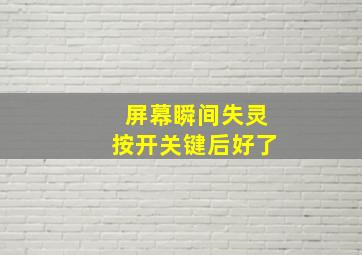 屏幕瞬间失灵
按开关键后好了